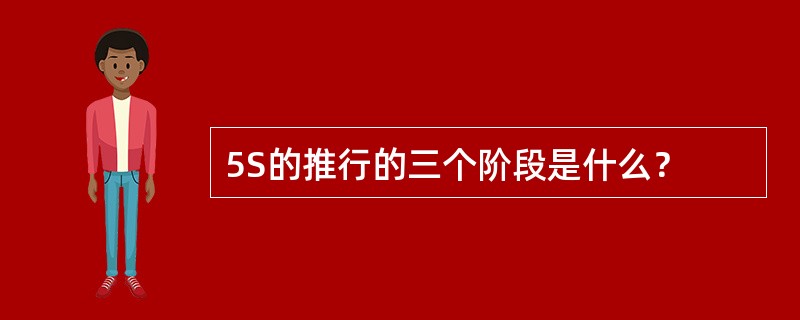 5S的推行的三个阶段是什么？